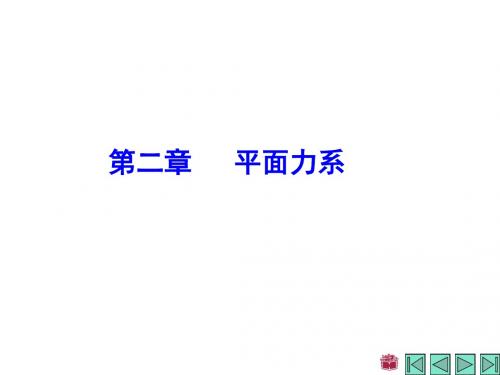 第二章　平面力系